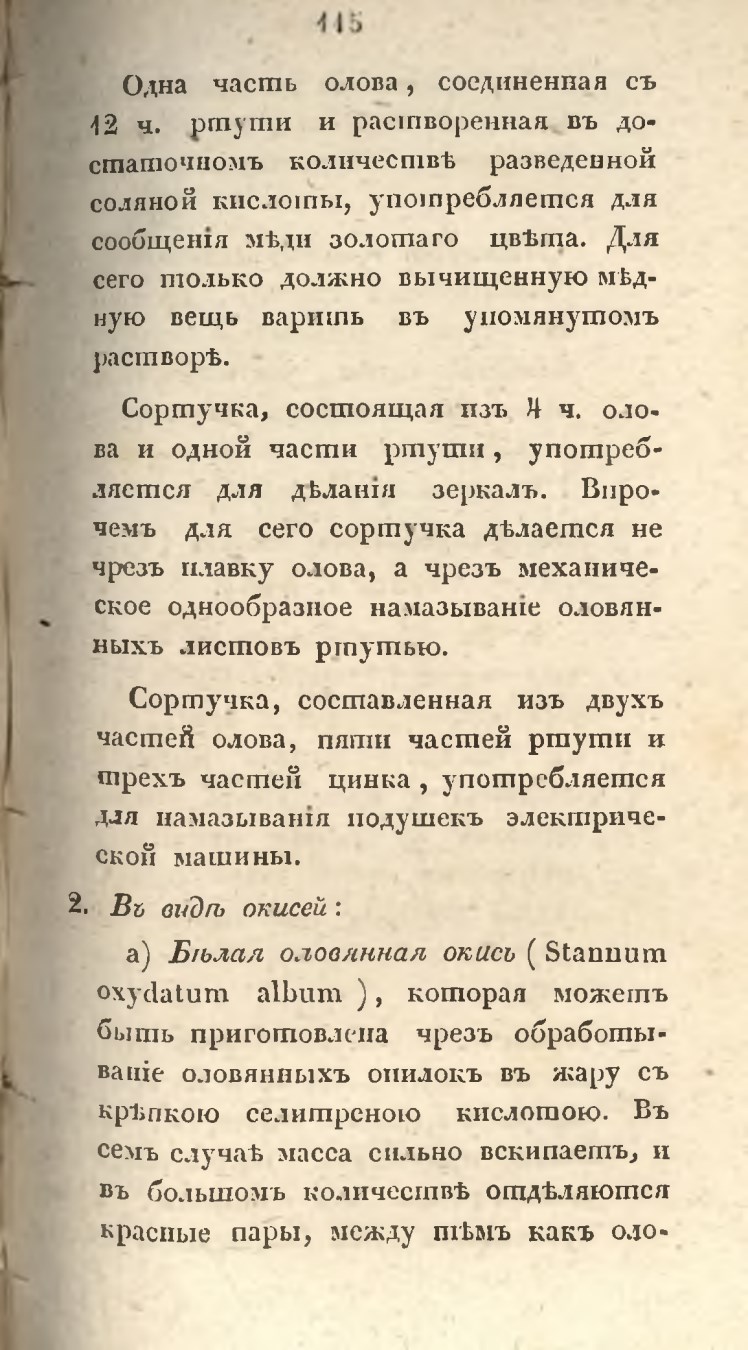 115

Одна часть олова, соединенная съ 12 ч. ртути и растворенная въ достаточномъ количествѣ разведенной соляной кислоты, употребляется для сообщенія мѣди золотаго цвѣта. Для сего только должно вычищенную мѣдную вещь варить въ упомянутомъ растворѣ.

Сортучка, состоящая изъ 4 ч. олова и одной части ртути, употребляется для дѣланія зеркалъ. Впрочемъ для сего сортучка дѣлается не чрезъ плавку олова, а чрезъ механическое однообразное намазываніе оловянныхъ листовъ ртутью.

Сортучка, составленная изъ двухъ частей олова, пяти частей ртути и трехъ частей цинка, употребляется для намазыванія подушекъ электрической машины.

2. Въ видѣ окисей:

а) Бѣлая оловянная окись (Stannum oxydatum album), которая можетъ быть приготовлена чрезъ обработываніе оловянныхъ опилокъ въ жару съ крѣпкою селитреною кислотою. Въ семъ случаѣ масса сильно вскипаетъ, и въ большомъ количествѣ отдѣляются красные пары, между тѣмъ какъ оло-